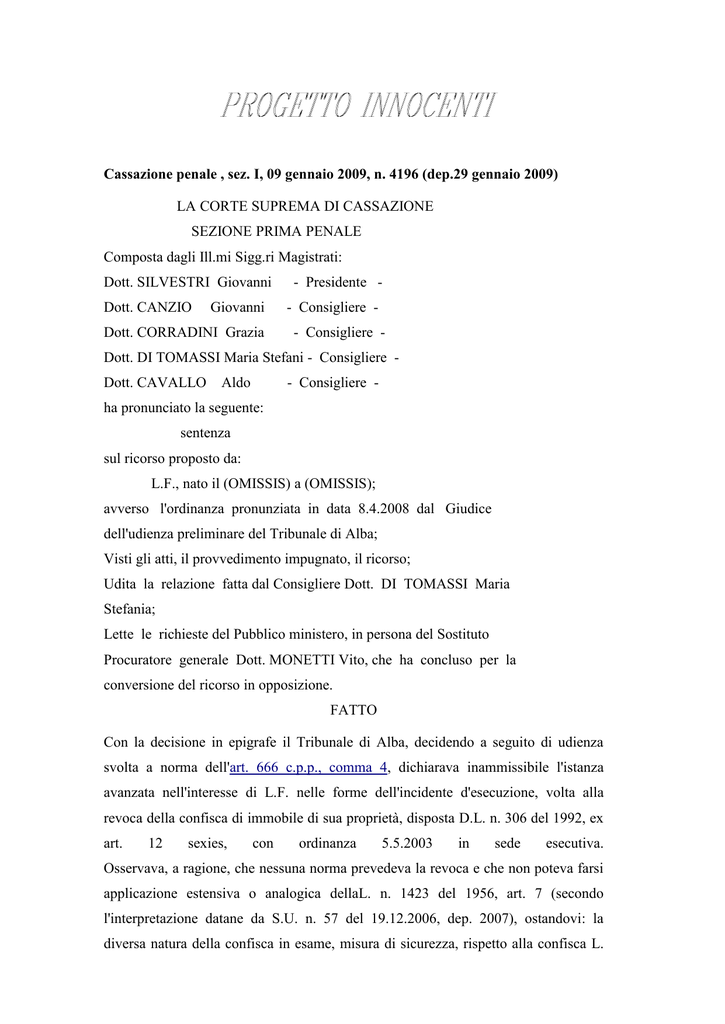 PROGETTO INNOCENTI

Cassazione penale , sez. I, 09 gennaio 2009, n. 4196 (dep.29 gennaio 2009)

LA CORTE SUPREMA DI CASSAZIONE
SEZIONE PRIMA PENALE

Composta dagli Ill.mi Sigg.ri Magistrati:
Dott. SILVESTRI Giovanni - Presidente -
Dott. CANZIO Giovanni - Consigliere -
Dott. CORRADINI Grazia - Consigliere -
Dott. DI TOMASSI Maria Stefani - Consigliere -
Dott. CAVALLO Aldo - Consigliere -
ha pronunciato la seguente:
sentenza
sul ricorso proposto da:
L.F., nato il (OMISSIS) a (OMISSIS);
avverso l'ordinanza pronunziata in data 8.4.2008 dal Giudice dell'udienza preliminare del Tribunale di Alba;
Visti gli atti, il provvedimento impugnato, il ricorso;
Udita la relazione fatta dal Consigliere Dott. DI TOMASSI Maria Stefania;
Lette le richieste del Pubblico ministero, in persona del Sostituto Procuratore generale Dott. MONETTI Vito, che ha concluso per la conversione del ricorso in opposizione.

FATTO

Con la decisione in epigrafe il Tribunale di Alba, decidendo a seguito di udienza svolta a norma dell'art. 666 c.p.p., comma 4, dichiarava inammissibile l'istanza avanzata nell'interesse di L.F. nelle forme dell'incidente d'esecuzione, volta alla revoca della confisca di immobile di sua proprietà, disposta D.L. n. 306 del 1992, ex art. 12 sexies, con ordinanza 5.5.2003 in sede esecutiva. Osservava, a ragione, che nessuna norma prevedeva la revoca e che non poteva farsi applicazione estensiva o analogica dellaL. n. 1423 del 1956, art. 7 (secondo l'interpretazione datane da S.U. n. 57 del 19.12.2006, dep. 2007), ostandovi: la diversa natura della confisca in esame, misura di sicurezza, rispetto alla confisca L.